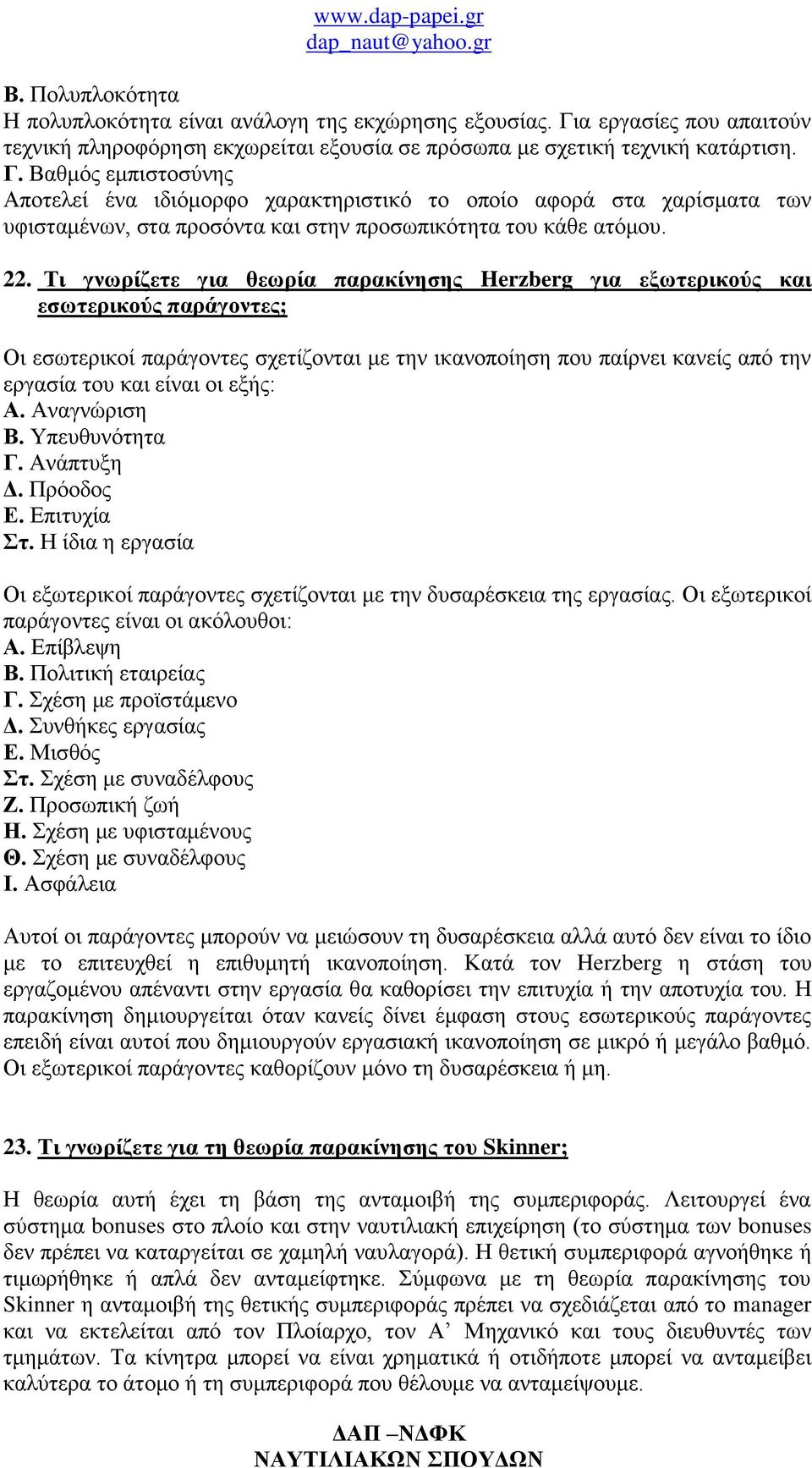 www.dap-papei.gr
dap_naut@yahoo.gr

Β. Πολυπλοκότητα
Η πολυπλοκότητα είναι ανάλογη της εκχώρησης εξουσίας. Για εργασίες που απαιτούν τεχνική πληροφόρηση εκχωρείται εξουσία σε πρόσωπα με σχετική τεχνική κατάρτιση.
Γ. Βαθμός εμπιστοσύνης
Αποτελεί ένα ιδιόμορφο χαρακτηριστικό το οποίο αφορά στα χαρίσματα των υφισταμένων, στα προσόντα και στην προσωπικότητα του κάθε ατόμου.

22. Τι γνωρίζετε για θεωρία παρακίνησης Herzberg για εξωτερικούς και εσωτερικούς παράγοντες;

Οι εσωτερικοί παράγοντες σχετίζονται με την ικανοποίηση που παίρνει κανείς από την εργασία του και είναι οι εξής:
Α. Αναγνώριση
Β. Υπευθυνότητα
Γ. Ανάπτυξη
Δ. Πρόοδος
Ε. Επιτυχία
Στ. Η ίδια η εργασία

Οι εξωτερικοί παράγοντες σχετίζονται με την δυσαρέσκεια της εργασίας. Οι εξωτερικοί παράγοντες είναι οι ακόλουθοι:
Α. Επίβλεψη
Β. Πολιτική εταιρείας
Γ. Σχέση με προϊστάμενο
Δ. Συνθήκες εργασίας
Ε. Μισθός
Στ. Σχέση με συναδέλφους
Ζ. Προσωπική ζωή
Η. Σχέση με υφισταμένους
Θ. Σχέση με συναδέλφους
Ι. Ασφάλεια

Αυτοί οι παράγοντες μπορούν να μειώσουν τη δυσαρέσκεια αλλά αυτό δεν είναι το ίδιο με το επιτευχθεί η επιθυμητή ικανοποίηση. Κατά τον Herzberg η στάση του εργαζομένου απέναντι στην εργασία θα καθορίσει την επιτυχία ή την αποτυχία του. Η παρακίνηση δημιουργείται όταν κανείς δίνει έμφαση στους εσωτερικούς παράγοντες επειδή είναι αυτοί που δημιουργούν εργασιακή ικανοποίηση σε μικρό ή μεγάλο βαθμό. Οι εξωτερικοί παράγοντες καθορίζουν μόνο τη δυσαρέσκεια ή μη.

23. Τι γνωρίζετε για τη θεωρία παρακίνησης του Skinner;

Η θεωρία αυτή έχει τη βάση της ανταμοιβή της συμπεριφοράς. Λειτουργεί ένα σύστημα bonuses στο πλοίο και στην ναυτιλιακή επιχείρηση (το σύστημα των bonuses δεν πρέπει να καταργείται σε χαμηλή ναυλαγορά). Η θετική συμπεριφορά αγνοήθηκε ή τιμωρήθηκε ή απλά δεν ανταμείφτηκε. Σύμφωνα με τη θεωρία παρακίνησης του Skinner η ανταμοιβή της θετικής συμπεριφοράς πρέπει να σχεδιάζεται από το manager και να εκτελείται από τον Πλοίαρχο, τον Α’ Μηχανικό και τους διευθυντές των τμημάτων. Τα κίνητρα μπορεί να είναι χρηματικά ή οτιδήποτε μπορεί να ανταμείβει καλύτερα το άτομο ή τη συμπεριφορά που θέλουμε να ανταμείψουμε.

ΔΑΠ –ΝΔΦΚ
ΝΑΥΤΙΛΙΑΚΩΝ ΣΠΟΥΔΩΝ